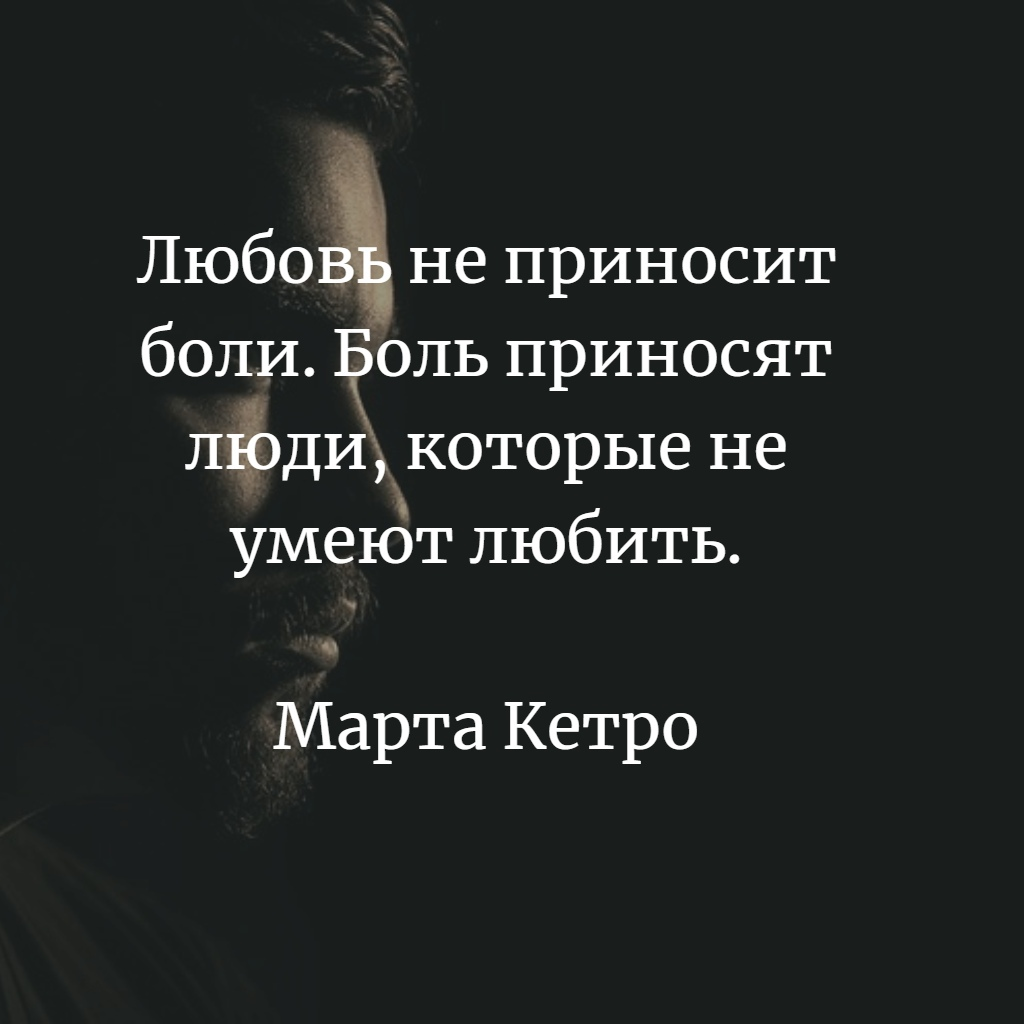 Любовь не приносит боли. Боль приносят люди, которые не умеют любить.

Марта Кетро